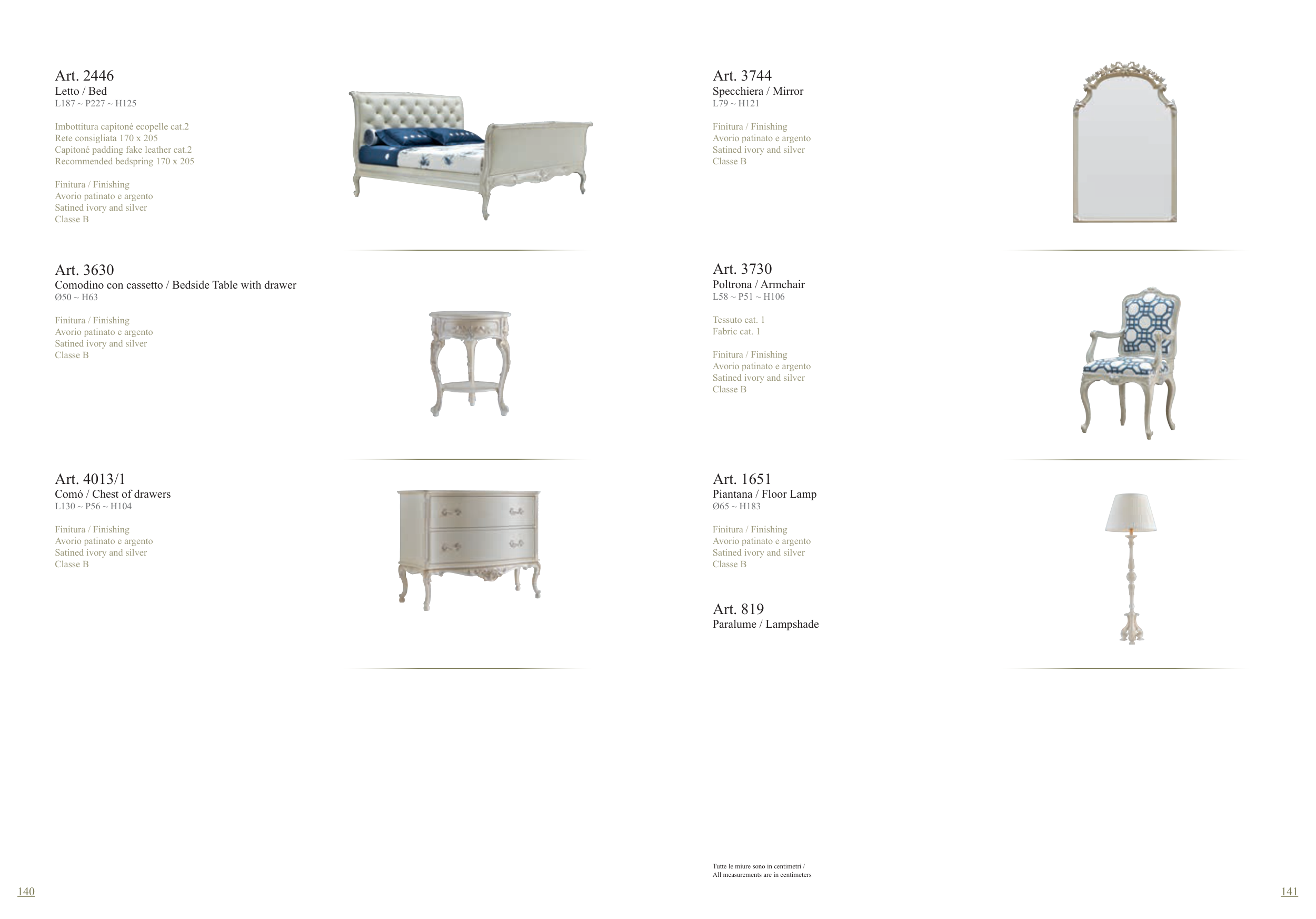 Art. 2446
Letto / Bed
L187 ~ P227 ~ H125

Imbottitura capitoné ecopelle cat.2
Rete consigliata 170 x 205
Capitoné padding fake leather cat.2
Recommended bedspring 170 x 205

Finitura / Finishing
Avorio patinato e argento
Satined ivory and silver
Classe B

Art. 3630
Comodino con cassetto / Bedside Table with drawer
Ø50 ~ H63

Finitura / Finishing
Avorio patinato e argento
Satined ivory and silver
Classe B

Art. 4013/1
Comó / Chest of drawers
L130 ~ P56 ~ H104

Finitura / Finishing
Avorio patinato e argento
Satined ivory and silver
Classe B

140

Art. 3744
Specchiera / Mirror
L79 ~ H121

Finitura / Finishing
Avorio patinato e argento
Satined ivory and silver
Classe B

Art. 3730
Poltrona / Armchair
L58 ~ P51 ~ H106

Tessuto cat. 1
Fabric cat. 1

Finitura / Finishing
Avorio patinato e argento
Satined ivory and silver
Classe B

Art. 1651
Piantana / Floor Lamp
Ø65 ~ H183

Finitura / Finishing
Avorio patinato e argento
Satined ivory and silver
Classe B

Art. 819
Paralume / Lampshade

Tutte le miure sono in centimetri /
All measurements are in centimeters

141